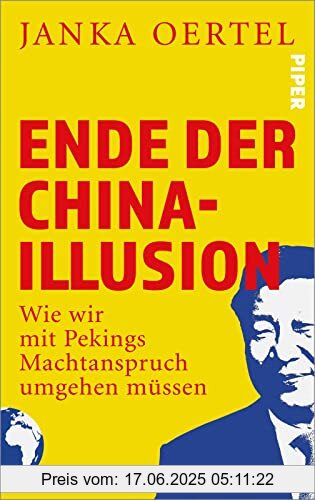 JANKA OERTEL

PIPER

ENDE DER CHINA-ILLUSION

Wie wir mit Pekings Machtanspruch umgehen müssen

Preis vom: 17.06.2025 05:11:22